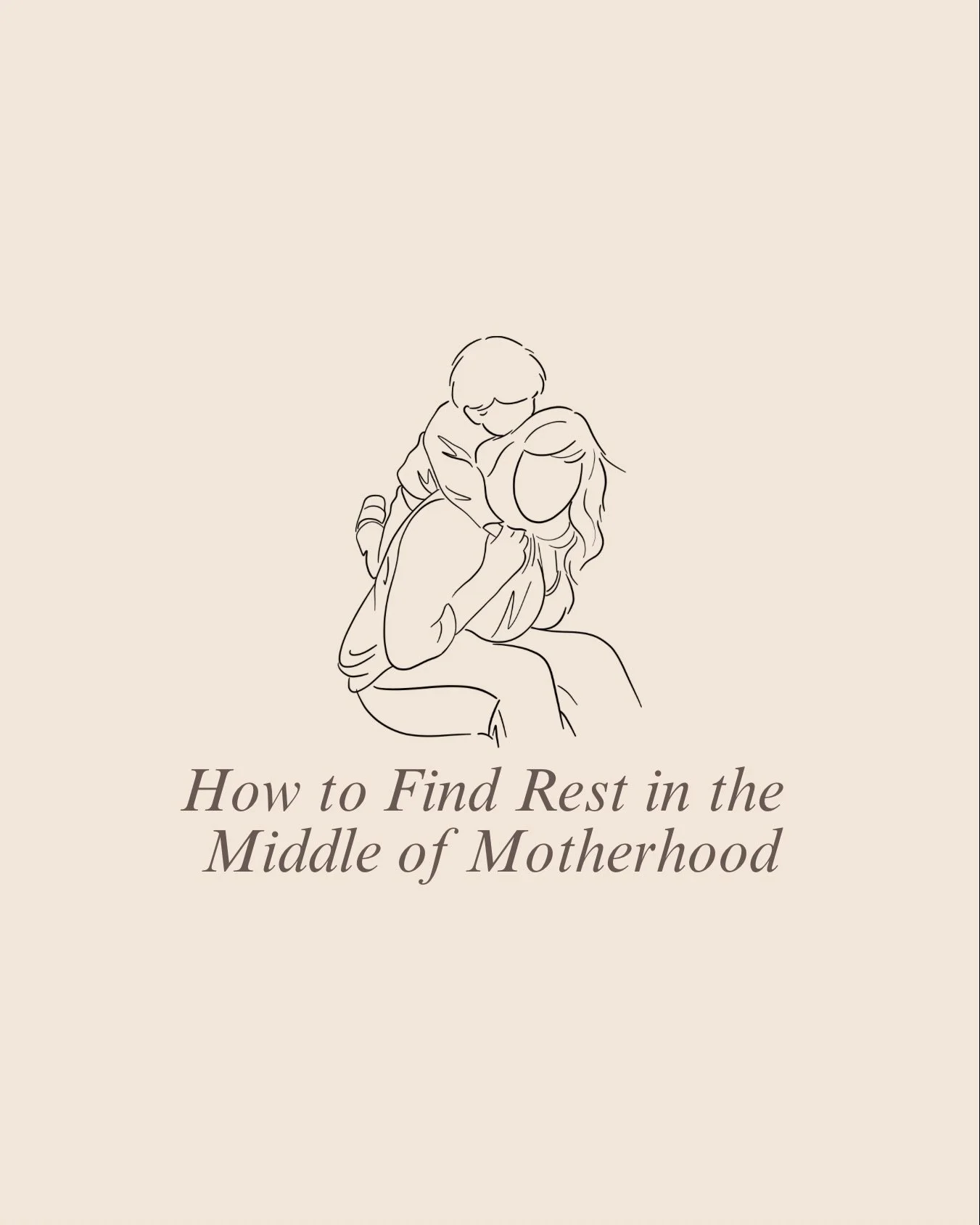 How to Find Rest in the Middle of Motherhood